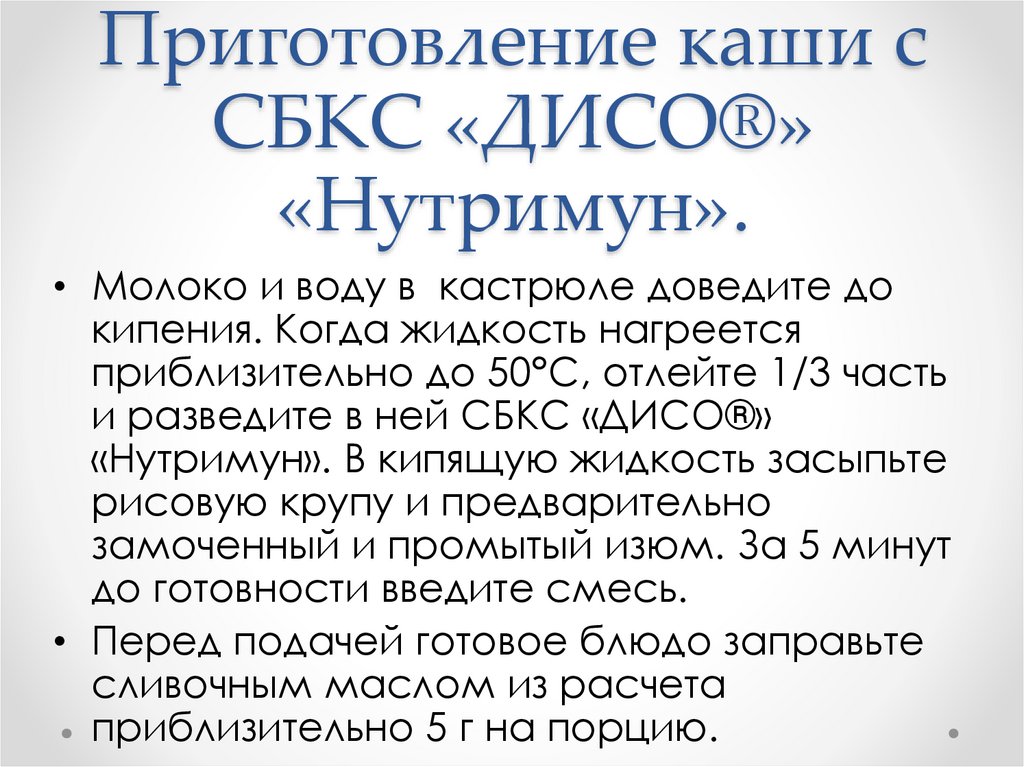 Приготовление каши с СБКС «ДИСО®» «Нутримун».

• Молоко и воду в  кастрюле доведите до кипения. Когда жидкость нагреется приблизительно до 50°С, отлейте 1/3 часть и разведите в ней СБКС «ДИСО®» «Нутримун». В кипящую жидкость засыпьте рисовую крупу и предварительно замоченный и промытый изюм. За 5 минут до готовности введите смесь.
• Перед подачей готовое блюдо заправьте сливочным маслом из расчета приблизительно 5 г на порцию.